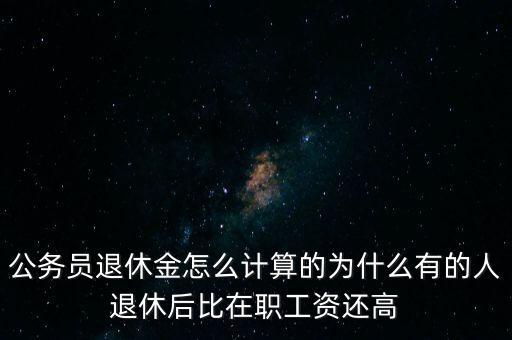 公务员退休金怎么计算的为什么有的人退休后比在职工资还高